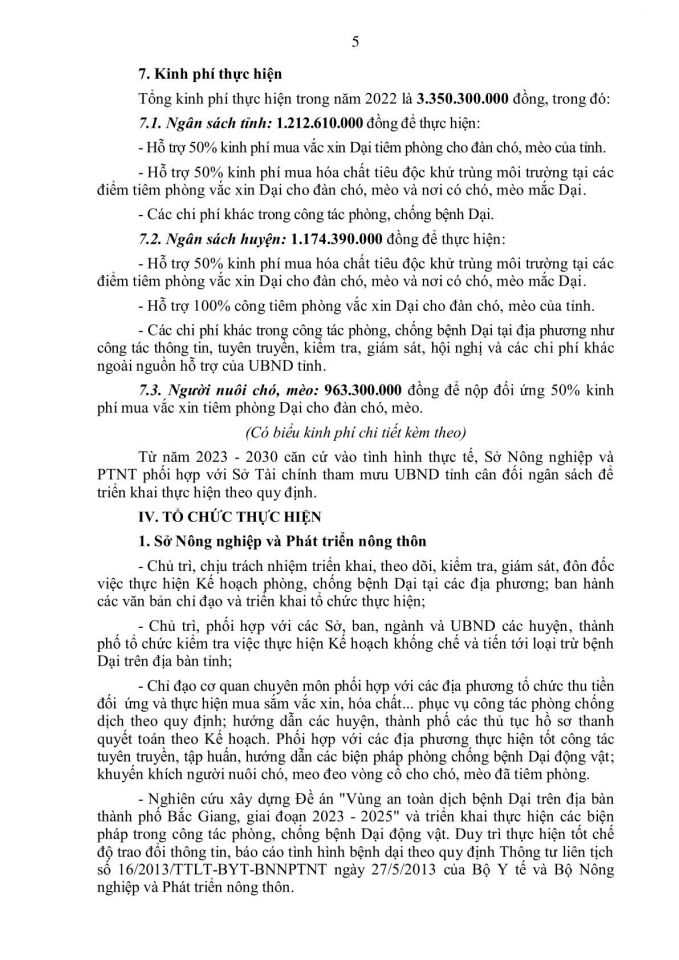 5

7. Kinh phí thực hiện

Tổng kinh phí thực hiện trong năm 2022 là 3.350.300.000 đồng, trong đó:

7.1. Ngân sách tỉnh: 1.212.610.000 đồng để thực hiện:

- Hỗ trợ 50% kinh phí mua vắc xin Dại tiêm phòng cho đàn chó, mèo của tỉnh.

- Hỗ trợ 50% kinh phí mua hóa chất tiêu độc khử trùng môi trường tại các điểm tiêm phòng vắc xin Dại cho đàn chó, mèo và nơi có chó, mèo mắc Dại.

- Các chi phí khác trong công tác phòng, chống bệnh Dại.

7.2. Ngân sách huyện: 1.174.390.000 đồng để thực hiện:

- Hỗ trợ 50% kinh phí mua hóa chất tiêu độc khử trùng môi trường tại các điểm tiêm phòng vắc xin Dại cho đàn chó, mèo và nơi có chó, mèo mắc Dại.

- Hỗ trợ 100% công tiêm phòng vắc xin Dại cho đàn chó, mèo của tỉnh.

- Các chi phí khác trong công tác phòng, chống bệnh Dại tại địa phương như công tác thông tin, tuyên truyền, kiểm tra, giám sát, hội nghị và các chi phí khác ngoài nguồn hỗ trợ của UBND tỉnh.

7.3. Người nuôi chó, mèo: 963.300.000 đồng để nộp đối ứng 50% kinh phí mua vắc xin tiêm phòng Dại cho đàn chó, mèo.

(Có biểu kinh phí chi tiết kèm theo)

Từ năm 2023 - 2030 căn cứ vào tình hình thực tế, Sở Nông nghiệp và PTNT phối hợp với Sở Tài chính tham mưu UBND tỉnh cân đối ngân sách để triển khai thực hiện theo quy định.

IV. TỔ CHỨC THỰC HIỆN

1. Sở Nông nghiệp và Phát triển nông thôn

- Chủ trì, chịu trách nhiệm triển khai, theo dõi, kiểm tra, giám sát, đôn đốc việc thực hiện Kế hoạch phòng, chống bệnh Dại tại các địa phương; ban hành các văn bản chỉ đạo và triển khai tổ chức thực hiện;

- Chủ trì, phối hợp với các Sở, ban, ngành và UBND các huyện, thành phố tổ chức kiểm tra việc thực hiện Kế hoạch khống chế và tiến tới loại trừ bệnh Dại trên địa bàn tỉnh;

- Chỉ đạo cơ quan chuyên môn phối hợp với các địa phương tổ chức thu tiền đối ứng và thực hiện mua sắm vắc xin, hóa chất... phục vụ công tác phòng chống dịch theo quy định; hướng dẫn các huyện, thành phố các thủ tục hồ sơ thanh quyết toán theo Kế hoạch. Phối hợp với các địa phương thực hiện tốt công tác tuyên truyền, tập huấn, hướng dẫn các biện pháp phòng chống bệnh Dại động vật; khuyến khích người nuôi chó, meo đeo vòng cổ cho chó, mèo đã tiêm phòng.

- Nghiên cứu xây dựng Đề án "Vùng an toàn dịch bệnh Dại trên địa bàn thành phố Bắc Giang, giai đoạn 2023 - 2025" và triển khai thực hiện các biện pháp trong công tác phòng, chống bệnh Dại động vật. Duy trì thực hiện tốt chế độ trao đổi thông tin, báo cáo tình hình bệnh dại theo quy định Thông tư liên tịch số 16/2013/TTLT-BYT-BNNPTNT ngày 27/5/2013 của Bộ Y tế và Bộ Nông nghiệp và Phát triển nông thôn.